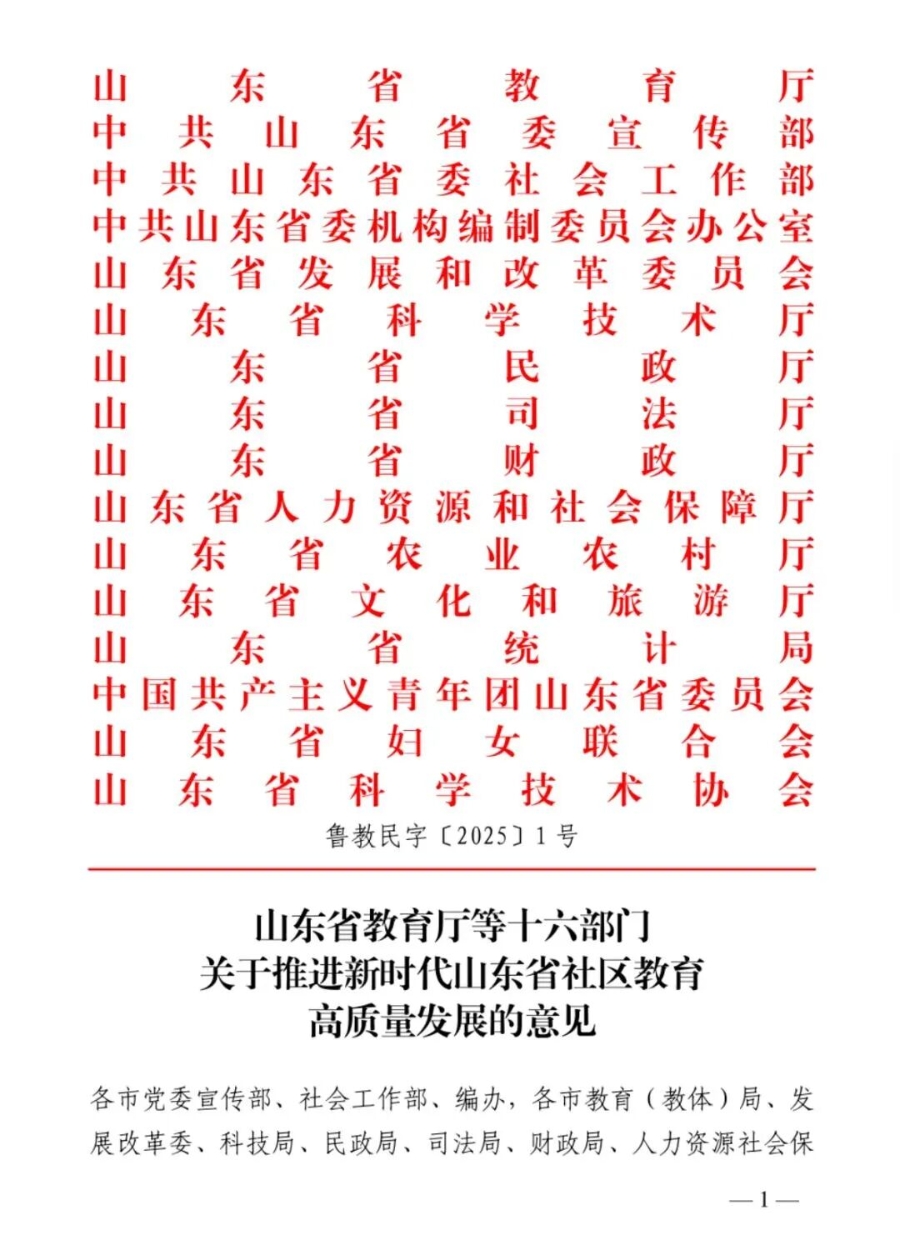 山东省教育厅
中共山东省委宣传部
中共山东省委社会工作部
中共山东省委机构编制委员会办公室
山东省发展和改革委员会
山东省科学技术厅
山东省民政厅
山东省司法厅
山东省财政厅
山东省人力资源和社会保障厅
山东省农业农村厅
山东省文化和旅游厅
山东省统计局
中国共产主义青年团山东省委员会
山东省妇女联合会
山东省科学技术协会

鲁教民字〔2025〕1号

山东省教育厅等十六部门
关于推进新时代山东省社区教育
高质量发展的意见

各市党委宣传部、社会工作部、编办，各市教育（教体）局、发展改革委、科技局、民政局、司法局、财政局、人力资源社会保

—1—